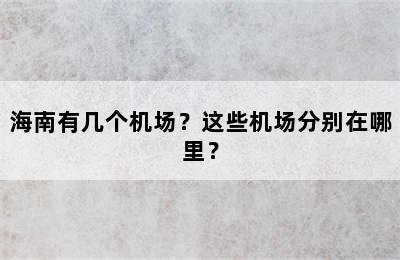 海南有几个机场？这些机场分别在哪里？